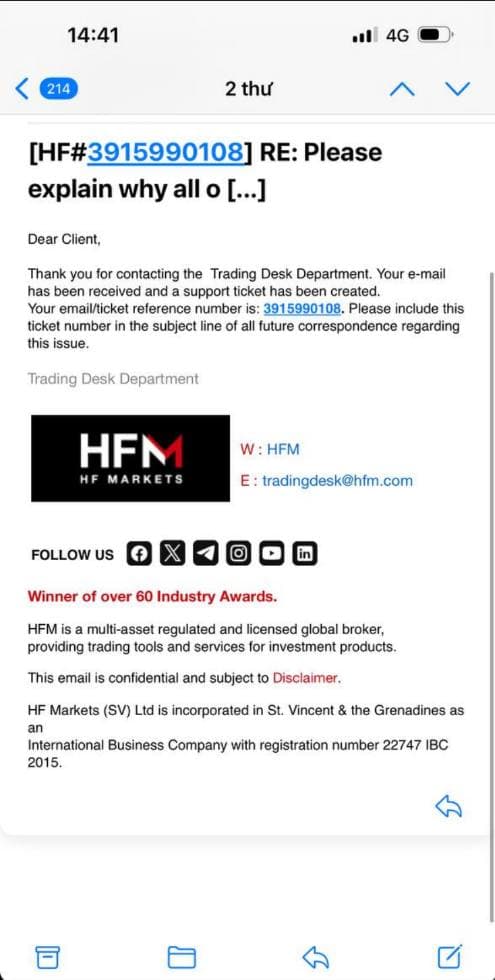 14:41

4G

214

2 thư

[HF#3915990108] RE: Please explain why all o [...]

Dear Client,

Thank you for contacting the Trading Desk Department. Your e-mail has been received and a support ticket has been created.
Your email/ticket reference number is: 3915990108. Please include this ticket number in the subject line of all future correspondence regarding this issue.

Trading Desk Department

HFM
HF MARKETS

W : HFM
E : tradingdesk@hfm.com

FOLLOW US

Winner of over 60 Industry Awards.

HFM is a multi-asset regulated and licensed global broker, providing trading tools and services for investment products.

This email is confidential and subject to Disclaimer.

HF Markets (SV) Ltd is incorporated in St. Vincent & the Grenadines as an
International Business Company with registration number 22747 IBC 2015.